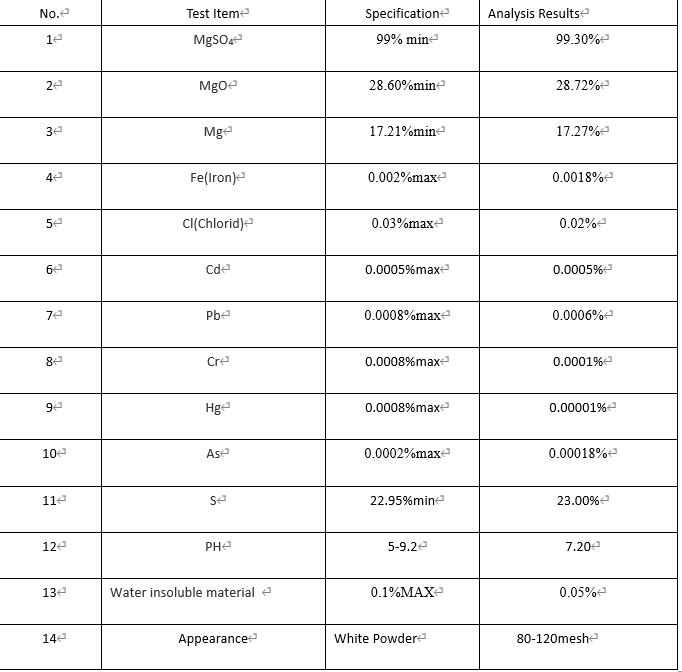 | No. | Test Item | Specification | Analysis Results |
|---|---|---|---|
| 1 | $MgSO_4$ | 99% min | 99.30% |
| 2 | MgO | 28.60%min | 28.72% |
| 3 | Mg | 17.21%min | 17.27% |
| 4 | Fe(Iron) | 0.002%max | 0.0018% |
| 5 | Cl(Chlorid) | 0.03%max | 0.02% |
| 6 | Cd | 0.0005%max | 0.0005% |
| 7 | Pb | 0.0008%max | 0.0006% |
| 8 | Cr | 0.0008%max | 0.0001% |
| 9 | Hg | 0.0008%max | 0.00001% |
| 10 | As | 0.0002%max | 0.00018% |
| 11 | S | 22.95%min | 23.00% |
| 12 | PH | 5-9.2 | 7.20 |
| 13 | Water insoluble material | 0.1%MAX | 0.05% |
| 14 | Appearance | White Powder | 80-120mesh |